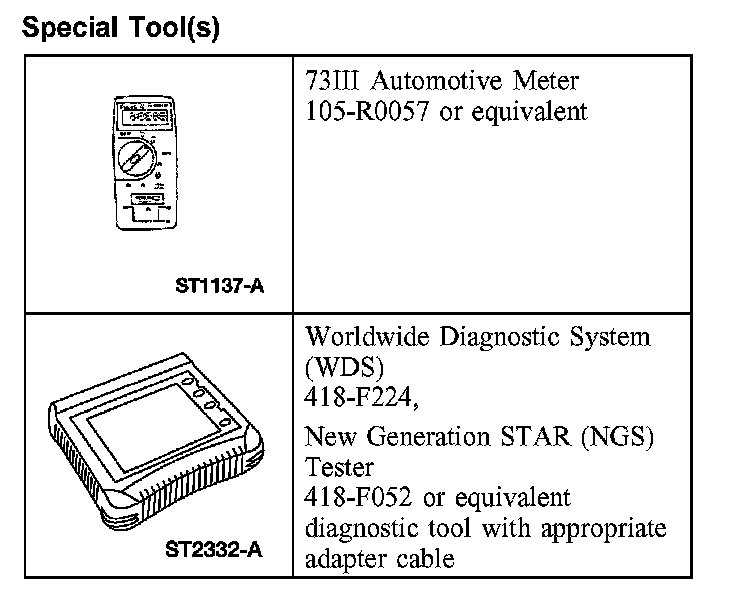 Special Tool(s)

| | |
|---|---|
| ST1137-A | 73III Automotive Meter 105-R0057 or equivalent |
| ST2332-A | Worldwide Diagnostic System (WDS) 418-F224, New Generation STAR (NGS) Tester 418-F052 or equivalent diagnostic tool with appropriate adapter cable |